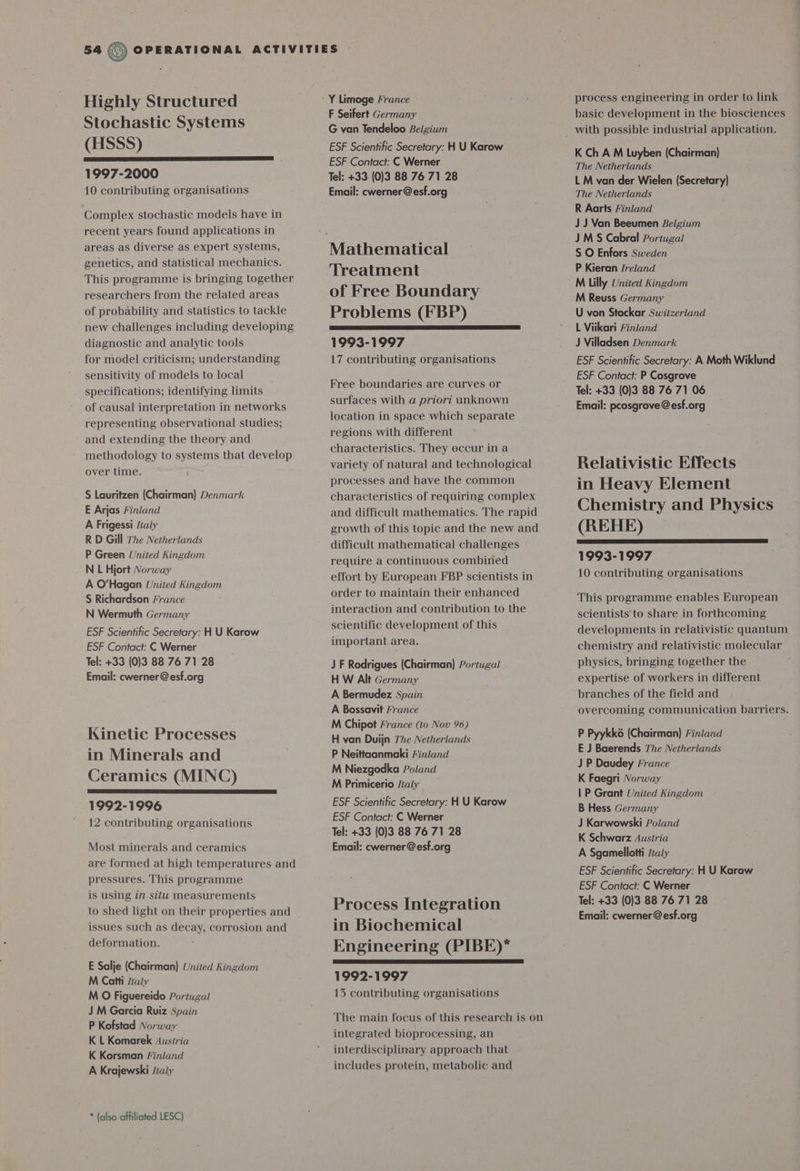 54 OPERATIONAL ACTIVITIES

Highly Structured Stochastic Systems (HSSS)

1997-2000
10 contributing organisations

Complex stochastic models have in recent years found applications in areas as diverse as expert systems, genetics, and statistical mechanics. This programme is bringing together researchers from the related areas of probability and statistics to tackle new challenges including developing diagnostic and analytic tools for model criticism; understanding sensitivity of models to local specifications; identifying limits of causal interpretation in networks representing observational studies; and extending the theory and methodology to systems that develop over time.

S Lauritzen (Chairman) Denmark
E Arjas Finland
A Frigessi Italy
R D Gill The Netherlands
P Green United Kingdom
N L Hjort Norway
A O'Hagan United Kingdom
S Richardson France
N Wermuth Germany
ESF Scientific Secretary: H U Karow
ESF Contact: C Werner
Tel: +33 (0)3 88 76 71 28
Email: cwerner@esf.org

Kinetic Processes in Minerals and Ceramics (MINC)

1992-1996
12 contributing organisations

Most minerals and ceramics are formed at high temperatures and pressures. This programme is using in situ measurements to shed light on their properties and issues such as decay, corrosion and deformation.

E Salje (Chairman) United Kingdom
M Catti Italy
M O Figuereido Portugal
J M Garcia Ruiz Spain
P Kofstad Norway
K L Komarek Austria
K Korsman Finland
A Krajewski Italy

* (also affiliated LESC)

Y Limoge France
F Seifert Germany
G van Tendeloo Belgium
ESF Scientific Secretary: H U Karow
ESF Contact: C Werner
Tel: +33 (0)3 88 76 71 28
Email: cwerner@esf.org

Mathematical Treatment of Free Boundary Problems (FBP)

1993-1997
17 contributing organisations

Free boundaries are curves or surfaces with a priori unknown location in space which separate regions with different characteristics. They occur in a variety of natural and technological processes and have the common characteristics of requiring complex and difficult mathematics. The rapid growth of this topic and the new and difficult mathematical challenges require a continuous combined effort by European FBP scientists in order to maintain their enhanced interaction and contribution to the scientific development of this important area.

J F Rodrigues (Chairman) Portugal
H W Alt Germany
A Bermudez Spain
A Bossavit France
M Chipot France (to Nov 96)
H van Duijn The Netherlands
P Neittaanmaki Finland
M Niezgodka Poland
M Primicerio Italy
ESF Scientific Secretary: H U Karow
ESF Contact: C Werner
Tel: +33 (0)3 88 76 71 28
Email: cwerner@esf.org

Process Integration in Biochemical Engineering (PIBE)*

1992-1997
13 contributing organisations

The main focus of this research is on integrated bioprocessing, an interdisciplinary approach that includes protein, metabolic and process engineering in order to link basic development in the biosciences with possible industrial application.

K Ch A M Luyben (Chairman) The Netherlands
L M van der Wielen (Secretary) The Netherlands
R Aarts Finland
J J Van Beeumen Belgium
J M S Cabral Portugal
S O Enfors Sweden
P Kieran Ireland
M Lilly United Kingdom
M Reuss Germany
U von Stockar Switzerland
L Viikari Finland
J Villadsen Denmark
ESF Scientific Secretary: A Moth Wiklund
ESF Contact: P Cosgrove
Tel: +33 (0)3 88 76 71 06
Email: pcosgrove@esf.org

Relativistic Effects in Heavy Element Chemistry and Physics (REHE)

1993-1997
10 contributing organisations

This programme enables European scientists to share in forthcoming developments in relativistic quantum chemistry and relativistic molecular physics, bringing together the expertise of workers in different branches of the field and overcoming communication barriers.

P Pyykkö (Chairman) Finland
E J Baerends The Netherlands
J P Daudey France
K Faegri Norway
I P Grant United Kingdom
B Hess Germany
J Karwowski Poland
K Schwarz Austria
A Sgamellotti Italy
ESF Scientific Secretary: H U Karow
ESF Contact: C Werner
Tel: +33 (0)3 88 76 71 28
Email: cwerner@esf.org